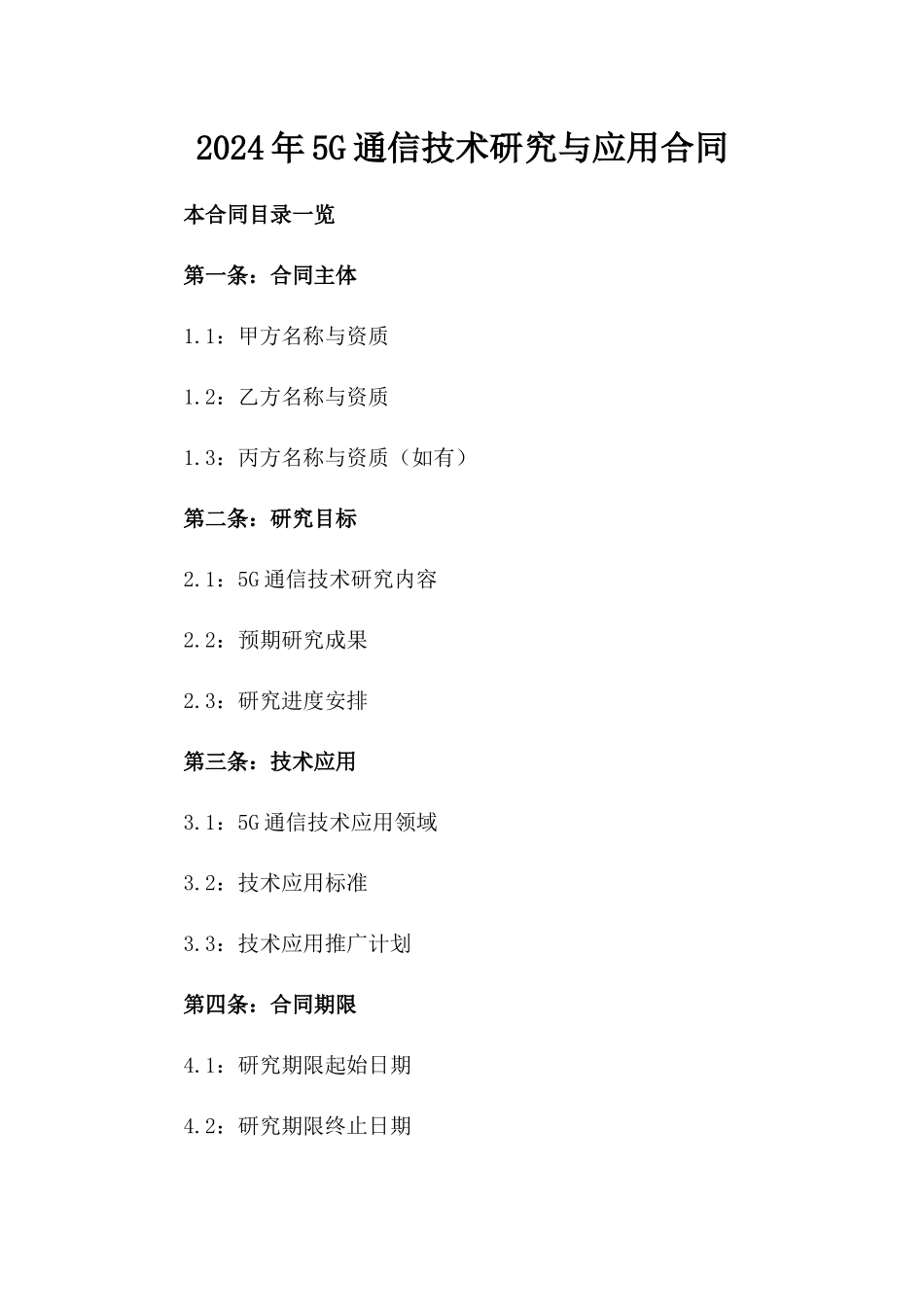 2024年5G通信技术研究与应用合同

本合同目录一览

第一条：合同主体

1.1：甲方名称与资质

1.2：乙方名称与资质

1.3：丙方名称与资质（如有）

第二条：研究目标

2.1：5G通信技术研究内容

2.2：预期研究成果

2.3：研究进度安排

第三条：技术应用

3.1：5G通信技术应用领域

3.2：技术应用标准

3.3：技术应用推广计划

第四条：合同期限

4.1：研究期限起始日期

4.2：研究期限终止日期